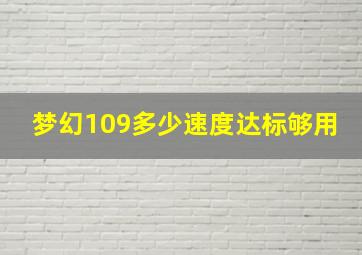 梦幻109多少速度达标够用